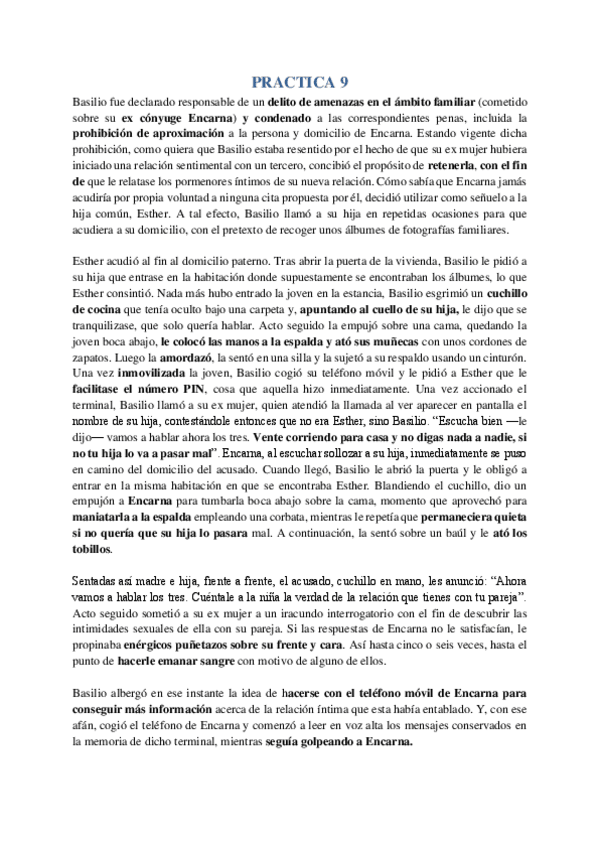 PRACTICA 9

Basilio fue declarado responsable de un delito de amenazas en el ámbito familiar (cometido sobre su ex cónyuge Encarna) y condenado a las correspondientes penas, incluida la prohibición de aproximación a la persona y domicilio de Encarna. Estando vigente dicha prohibición, como quiera que Basilio estaba resentido por el hecho de que su ex mujer hubiera iniciado una relación sentimental con un tercero, concibió el propósito de retenerla, con el fin de que le relatase los pormenores íntimos de su nueva relación. Cómo sabía que Encarna jamás acudiría por propia voluntad a ninguna cita propuesta por él, decidió utilizar como señuelo a la hija común, Esther. A tal efecto, Basilio llamó a su hija en repetidas ocasiones para que acudiera a su domicilio, con el pretexto de recoger unos álbumes de fotografías familiares.

Esther acudió al fin al domicilio paterno. Tras abrir la puerta de la vivienda, Basilio le pidió a su hija que entrase en la habitación donde supuestamente se encontraban los álbumes, lo que Esther consintió. Nada más hubo entrado la joven en la estancia, Basilio esgrimió un cuchillo de cocina que tenía oculto bajo una carpeta y, apuntando al cuello de su hija, le dijo que se tranquilizase, que solo quería hablar. Acto seguido la empujó sobre una cama, quedando la joven boca abajo, le colocó las manos a la espalda y ató sus muñecas con unos cordones de zapatos. Luego la amordazó, la sentó en una silla y la sujetó a su respaldo usando un cinturón. Una vez inmovilizada la joven, Basilio cogió su teléfono móvil y le pidió a Esther que le facilitase el número PIN, cosa que aquella hizo inmediatamente. Una vez accionado el terminal, Basilio llamó a su ex mujer, quien atendió la llamada al ver aparecer en pantalla el nombre de su hija, contestándole entonces que no era Esther, sino Basilio. “Escucha bien —le dijo— vamos a hablar ahora los tres. Vente corriendo para casa y no digas nada a nadie, si no tu hija lo va a pasar mal”. Encarna, al escuchar sollozar a su hija, inmediatamente se puso en camino del domicilio del acusado. Cuando llegó, Basilio le abrió la puerta y le obligó a entrar en la misma habitación en que se encontraba Esther. Blandiendo el cuchillo, dio un empujón a Encarna para tumbarla boca abajo sobre la cama, momento que aprovechó para maniatarla a la espalda empleando una corbata, mientras le repetía que permaneciera quieta si no quería que su hija lo pasara mal. A continuación, la sentó sobre un baúl y le ató los tobillos.

Sentadas así madre e hija, frente a frente, el acusado, cuchillo en mano, les anunció: “Ahora vamos a hablar los tres. Cuéntale a la niña la verdad de la relación que tienes con tu pareja”. Acto seguido sometió a su ex mujer a un iracundo interrogatorio con el fin de descubrir las intimidades sexuales de ella con su pareja. Si las respuestas de Encarna no le satisfacían, le propinaba enérgicos puñetazos sobre su frente y cara. Así hasta cinco o seis veces, hasta el punto de hacerle emanar sangre con motivo de alguno de ellos.

Basilio albergó en ese instante la idea de hacerse con el teléfono móvil de Encarna para conseguir más información acerca de la relación íntima que esta había entablado. Y, con ese afán, cogió el teléfono de Encarna y comenzó a leer en voz alta los mensajes conservados en la memoria de dicho terminal, mientras seguía golpeando a Encarna.